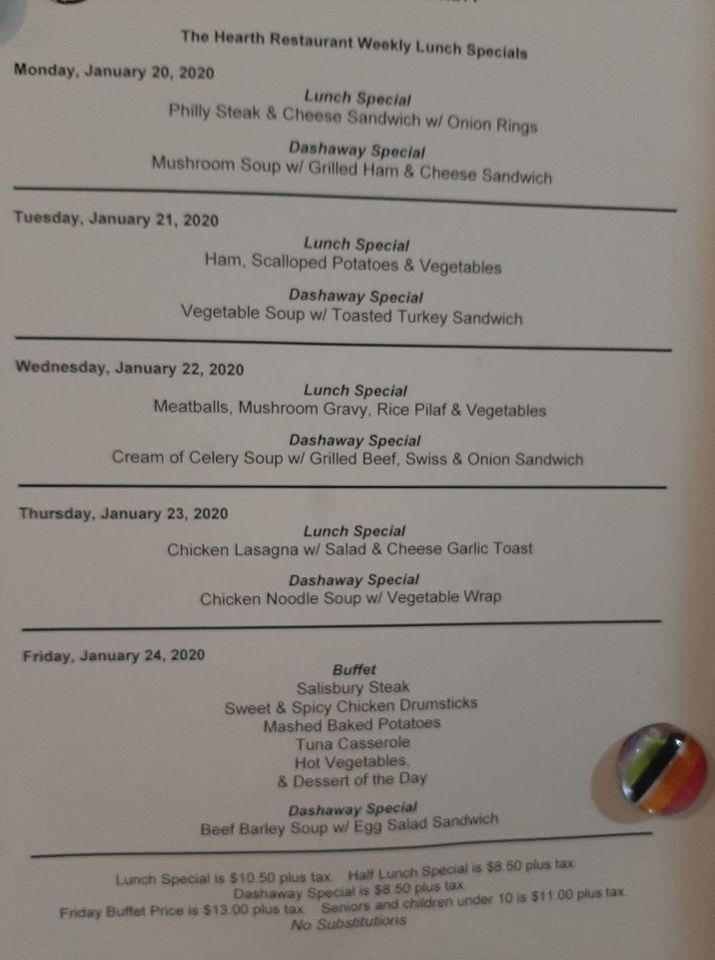 The Hearth Restaurant Weekly Lunch Specials

Monday, January 20, 2020

Lunch Special
Philly Steak & Cheese Sandwich w/ Onion Rings

Dashaway Special
Mushroom Soup w/ Grilled Ham & Cheese Sandwich

Tuesday, January 21, 2020

Lunch Special
Ham, Scalloped Potatoes & Vegetables

Dashaway Special
Vegetable Soup w/ Toasted Turkey Sandwich

Wednesday, January 22, 2020

Lunch Special
Meatballs, Mushroom Gravy, Rice Pilaf & Vegetables

Dashaway Special
Cream of Celery Soup w/ Grilled Beef, Swiss & Onion Sandwich

Thursday, January 23, 2020

Lunch Special
Chicken Lasagna w/ Salad & Cheese Garlic Toast

Dashaway Special
Chicken Noodle Soup w/ Vegetable Wrap

Friday, January 24, 2020

Buffet
Salisbury Steak
Sweet & Spicy Chicken Drumsticks
Mashed Baked Potatoes
Tuna Casserole
Hot Vegetables,
& Dessert of the Day

Dashaway Special
Beef Barley Soup w/ Egg Salad Sandwich

Lunch Special is $10.50 plus tax. Half Lunch Special is $8.50 plus tax.
Dashaway Special is $8.50 plus tax.
Friday Buffet Price is $13.00 plus tax. Seniors and children under 10 is $11.00 plus tax.
No Substitutions